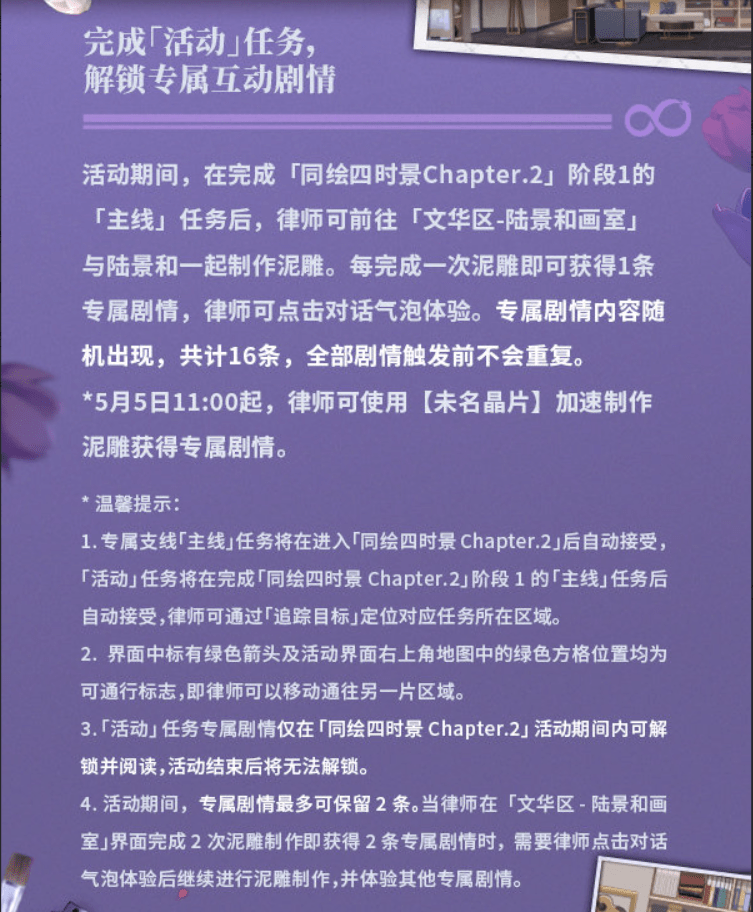 完成「活动」任务，
解锁专属互动剧情

活动期间，在完成「同绘四时景Chapter.2」阶段1的「主线」任务后，律师可前往「文华区-陆景和画室」与陆景和一起制作泥雕。每完成一次泥雕即可获得1条专属剧情，律师可点击对话气泡体验。专属剧情内容随机出现，共计16条，全部剧情触发前不会重复。
*5月5日11:00起，律师可使用【未名晶片】加速制作泥雕获得专属剧情。

* 温馨提示：
1. 专属支线「主线」任务将在进入「同绘四时景 Chapter.2」后自动接受，「活动」任务将在完成「同绘四时景 Chapter.2」阶段 1 的「主线」任务后自动接受，律师可通过「追踪目标」定位对应任务所在区域。
2. 界面中标有绿色箭头及活动界面右上角地图中的绿色方格位置均为可通行标志，即律师可以移动通往另一片区域。
3.「活动」任务专属剧情仅在「同绘四时景 Chapter.2」活动期间内可解锁并阅读，活动结束后将无法解锁。
4. 活动期间，专属剧情最多可保留 2 条。当律师在「文华区 - 陆景和画室」界面完成 2 次泥雕制作即获得 2 条专属剧情时，需要律师点击对话气泡体验后继续进行泥雕制作，并体验其他专属剧情。